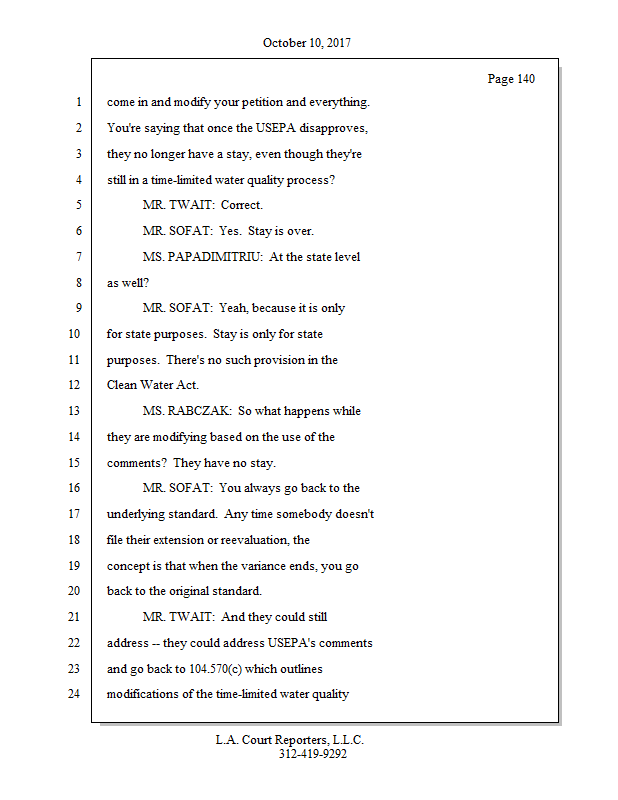 October 10, 2017

Page 140

1 come in and modify your petition and everything.
2 You're saying that once the USEPA disapproves,
3 they no longer have a stay, even though they're
4 still in a time-limited water quality process?
5 MR. TWAIT: Correct.
6 MR. SOFAT: Yes. Stay is over.
7 MS. PAPADIMITRIU: At the state level
8 as well?
9 MR. SOFAT: Yeah, because it is only
10 for state purposes. Stay is only for state
11 purposes. There's no such provision in the
12 Clean Water Act.
13 MS. RABCZAK: So what happens while
14 they are modifying based on the use of the
15 comments? They have no stay.
16 MR. SOFAT: You always go back to the
17 underlying standard. Any time somebody doesn't
18 file their extension or reevaluation, the
19 concept is that when the variance ends, you go
20 back to the original standard.
21 MR. TWAIT: And they could still
22 address -- they could address USEPA's comments
23 and go back to 104.570(c) which outlines
24 modifications of the time-limited water quality

L.A. Court Reporters, L.L.C.
312-419-9292